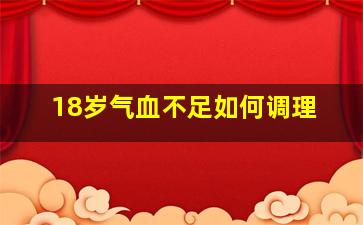 18岁气血不足如何调理